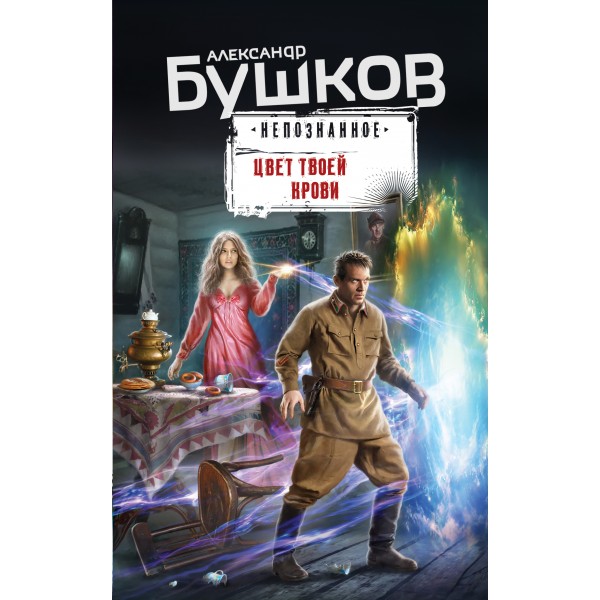 АЛЕКСАНДР
БУШКОВ

•НЕПОЗНАННОЕ•

ЦВЕТ ТВОЕЙ КРОВИ